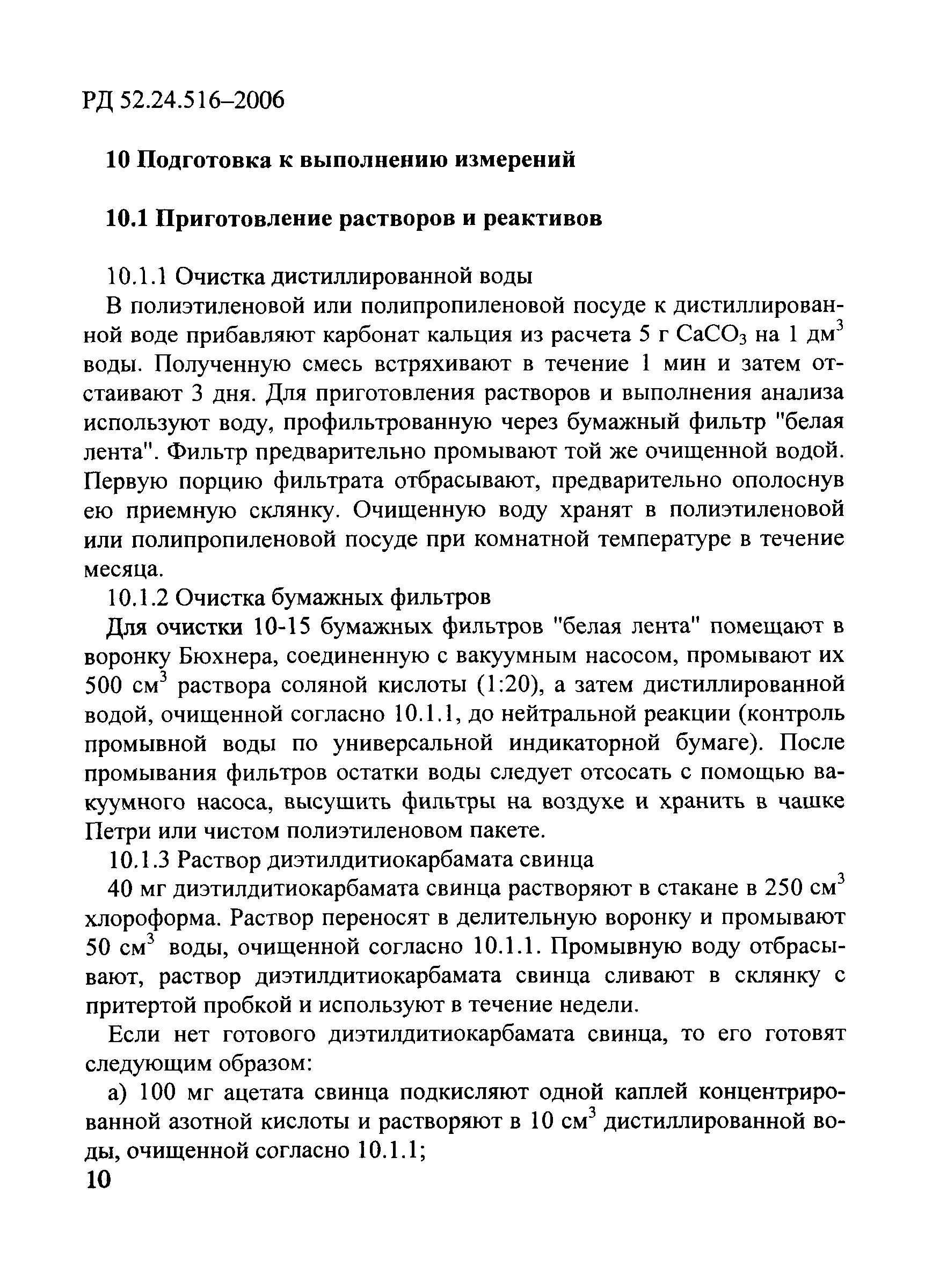 РД 52.24.516–2006

10 Подготовка к выполнению измерений

10.1 Приготовление растворов и реактивов

10.1.1 Очистка дистиллированной воды

В полиэтиленовой или полипропиленовой посуде к дистиллированной воде прибавляют карбонат кальция из расчета 5 г $CaCO_3$ на 1 дм$^3$ воды. Полученную смесь встряхивают в течение 1 мин и затем отстаивают 3 дня. Для приготовления растворов и выполнения анализа используют воду, профильтрованную через бумажный фильтр "белая лента". Фильтр предварительно промывают той же очищенной водой. Первую порцию фильтрата отбрасывают, предварительно ополоснув ею приемную склянку. Очищенную воду хранят в полиэтиленовой или полипропиленовой посуде при комнатной температуре в течение месяца.

10.1.2 Очистка бумажных фильтров

Для очистки 10-15 бумажных фильтров "белая лента" помещают в воронку Бюхнера, соединенную с вакуумным насосом, промывают их 500 см$^3$ раствора соляной кислоты (1:20), а затем дистиллированной водой, очищенной согласно 10.1.1, до нейтральной реакции (контроль промывной воды по универсальной индикаторной бумаге). После промывания фильтров остатки воды следует отсосать с помощью вакуумного насоса, высушить фильтры на воздухе и хранить в чашке Петри или чистом полиэтиленовом пакете.

10.1.3 Раствор диэтилдитиокарбамата свинца

40 мг диэтилдитиокарбамата свинца растворяют в стакане в 250 см$^3$ хлороформа. Раствор переносят в делительную воронку и промывают 50 см$^3$ воды, очищенной согласно 10.1.1. Промывную воду отбрасывают, раствор диэтилдитиокарбамата свинца сливают в склянку с притертой пробкой и используют в течение недели.

Если нет готового диэтилдитиокарбамата свинца, то его готовят следующим образом:

а) 100 мг ацетата свинца подкисляют одной каплей концентрированной азотной кислоты и растворяют в 10 см$^3$ дистиллированной воды, очищенной согласно 10.1.1;

10